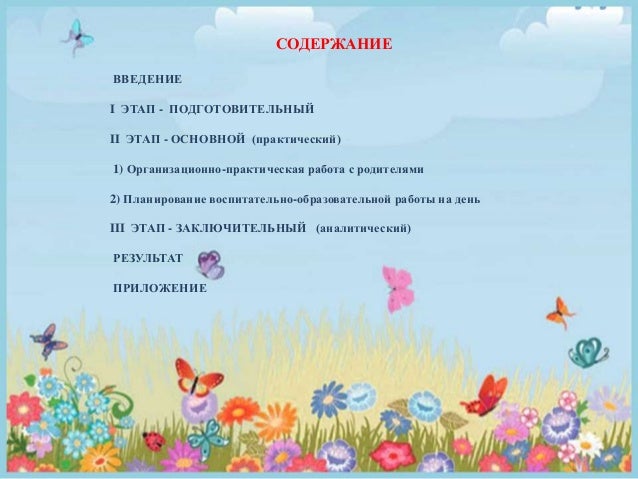 СОДЕРЖАНИЕ

ВВЕДЕНИЕ

I ЭТАП - ПОДГОТОВИТЕЛЬНЫЙ

II ЭТАП - ОСНОВНОЙ (практический)

1) Организационно-практическая работа с родителями

2) Планирование воспитательно-образовательной работы на день

III ЭТАП - ЗАКЛЮЧИТЕЛЬНЫЙ (аналитический)

РЕЗУЛЬТАТ

ПРИЛОЖЕНИЕ